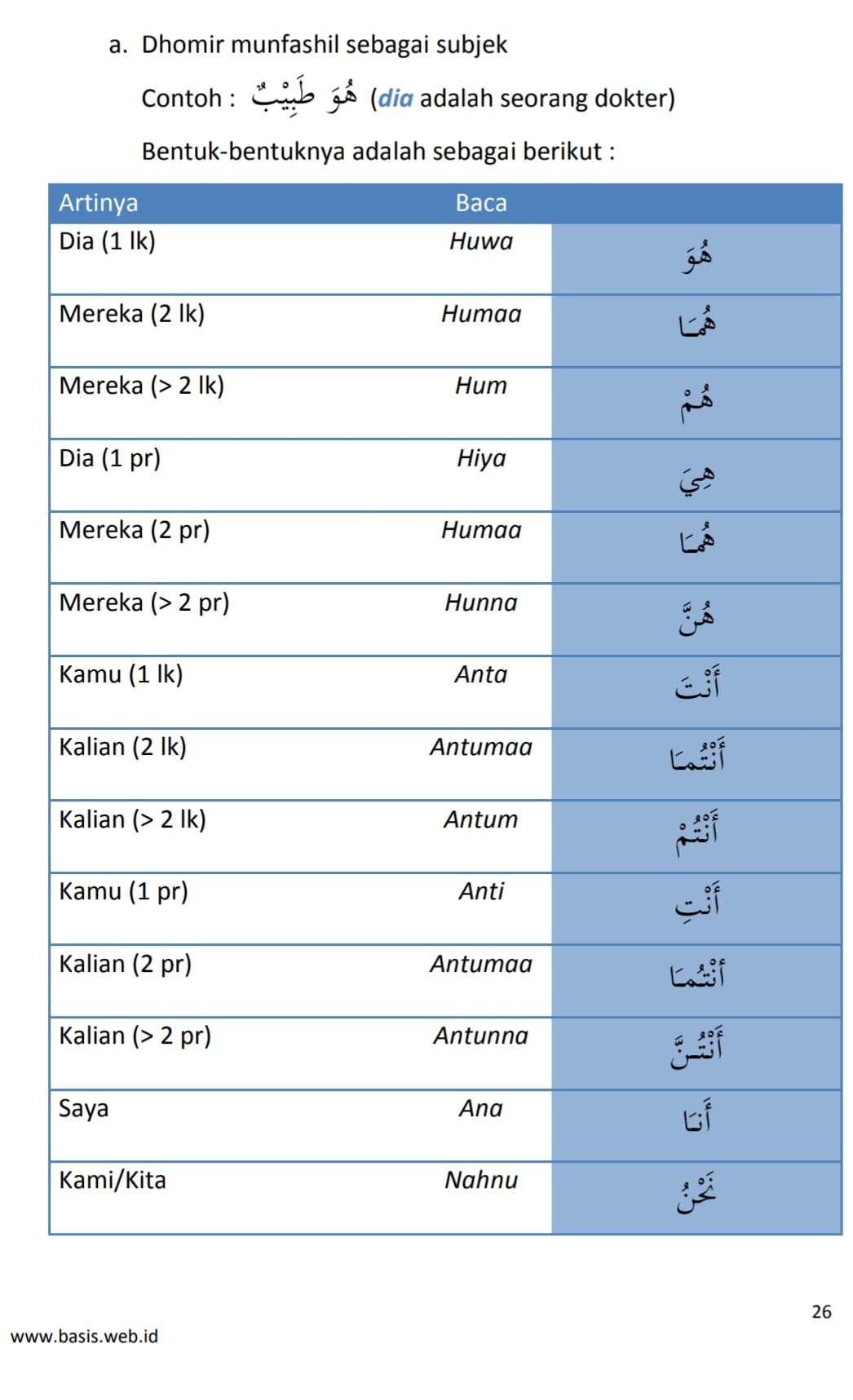 a. Dhomir munfashil sebagai subjek

Contoh : هُوَ طَبِيْبٌ (dia adalah seorang dokter)

Bentuk-bentuknya adalah sebagai berikut :

| Artinya | Baca | |
|---|---|---|
| Dia (1 lk) | Huwa | هُوَ |
| Mereka (2 lk) | Humaa | هُمَا |
| Mereka (> 2 lk) | Hum | هُمْ |
| Dia (1 pr) | Hiya | هِيَ |
| Mereka (2 pr) | Humaa | هُمَا |
| Mereka (> 2 pr) | Hunna | هُنَّ |
| Kamu (1 lk) | Anta | أَنْتَ |
| Kalian (2 lk) | Antumaa | أَنْتُمَا |
| Kalian (> 2 lk) | Antum | أَنْتُمْ |
| Kamu (1 pr) | Anti | أَنْتِ |
| Kalian (2 pr) | Antumaa | أَنْتُمَا |
| Kalian (> 2 pr) | Antunna | أَنْتُنَّ |
| Saya | Ana | أَنَا |
| Kami/Kita | Nahnu | نَحْنُ |

26

www.basis.web.id